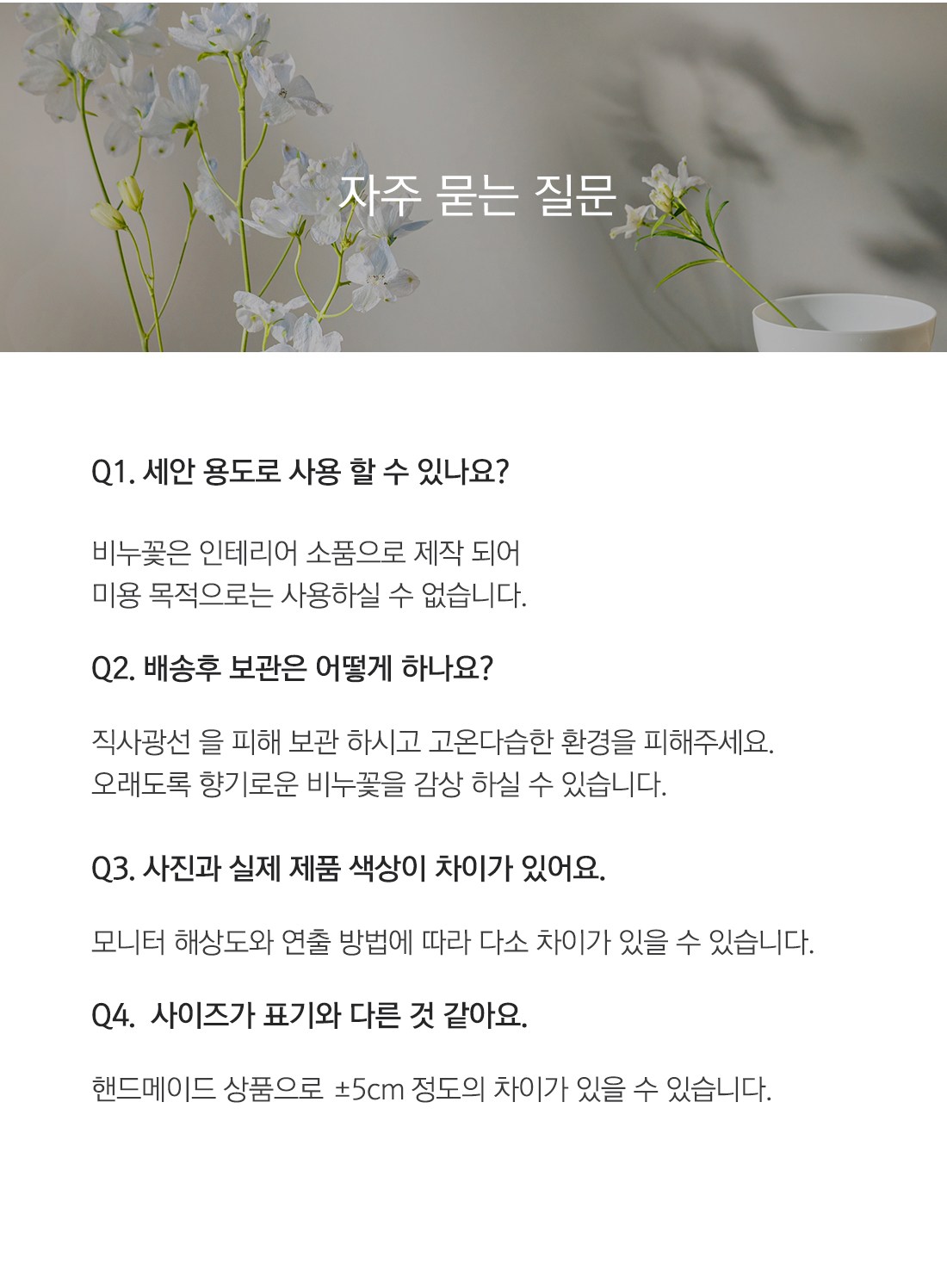 자주 묻는 질문

Q1. 세안 용도로 사용 할 수 있나요?

비누꽃은 인테리어 소품으로 제작 되어
미용 목적으로는 사용하실 수 없습니다.

Q2. 배송후 보관은 어떻게 하나요?

직사광선 을 피해 보관 하시고 고온다습한 환경을 피해주세요.
오래도록 향기로운 비누꽃을 감상 하실 수 있습니다.

Q3. 사진과 실제 제품 색상이 차이가 있어요.

모니터 해상도와 연출 방법에 따라 다소 차이가 있을 수 있습니다.

Q4. 사이즈가 표기와 다른 것 같아요.

핸드메이드 상품으로 ±5cm 정도의 차이가 있을 수 있습니다.